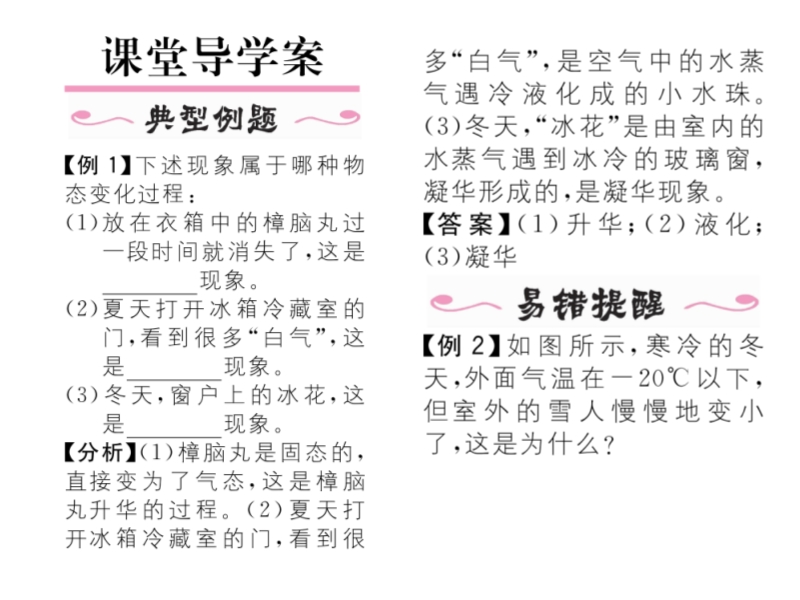 课堂导学案

典型例题

【例1】下述现象属于哪种物态变化过程：

(1)放在衣箱中的樟脑丸过一段时间就消失了，这是____现象。

(2)夏天打开冰箱冷藏室的门，看到很多“白气”，这是____现象。

(3)冬天，窗户上的冰花，这是____现象。

【分析】(1)樟脑丸是固态的，直接变为了气态，这是樟脑丸升华的过程。(2)夏天打开冰箱冷藏室的门，看到很多“白气”，是空气中的水蒸气遇冷液化成的小水珠。(3)冬天，“冰花”是由室内的水蒸气遇到冰冷的玻璃窗，凝华形成的，是凝华现象。

【答案】(1)升华；(2)液化；(3)凝华

易错提醒

【例2】如图所示，寒冷的冬天，外面气温在－20℃以下，但室外的雪人慢慢地变小了，这是为什么？